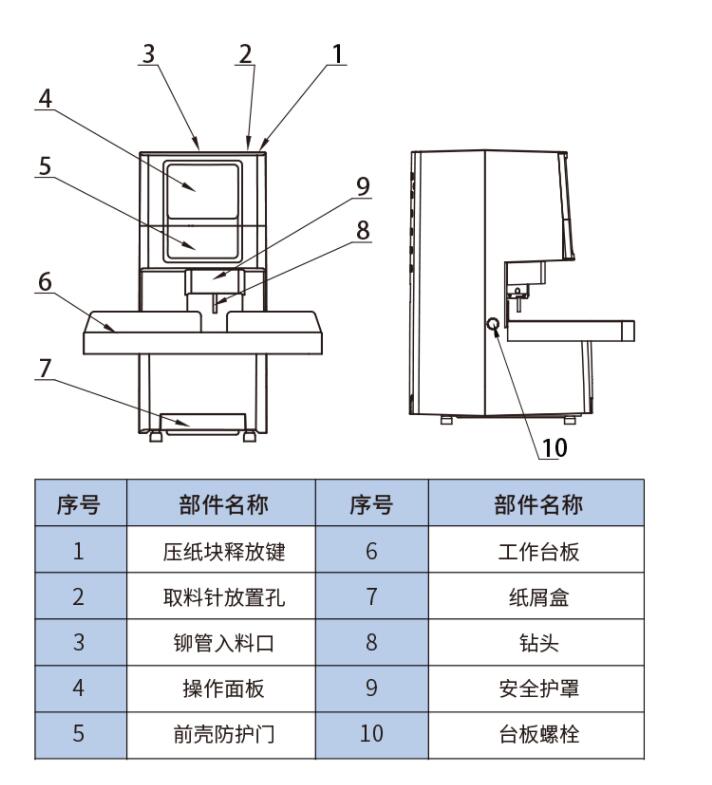 3
2
1
4
5
9
8
6
7
10

| 序号 | 部件名称 | 序号 | 部件名称 |
|---|---|---|---|
| 1 | 压纸块释放键 | 6 | 工作台板 |
| 2 | 取料针放置孔 | 7 | 纸屑盒 |
| 3 | 铆管入料口 | 8 | 钻头 |
| 4 | 操作面板 | 9 | 安全护罩 |
| 5 | 前壳防护门 | 10 | 台板螺栓 |